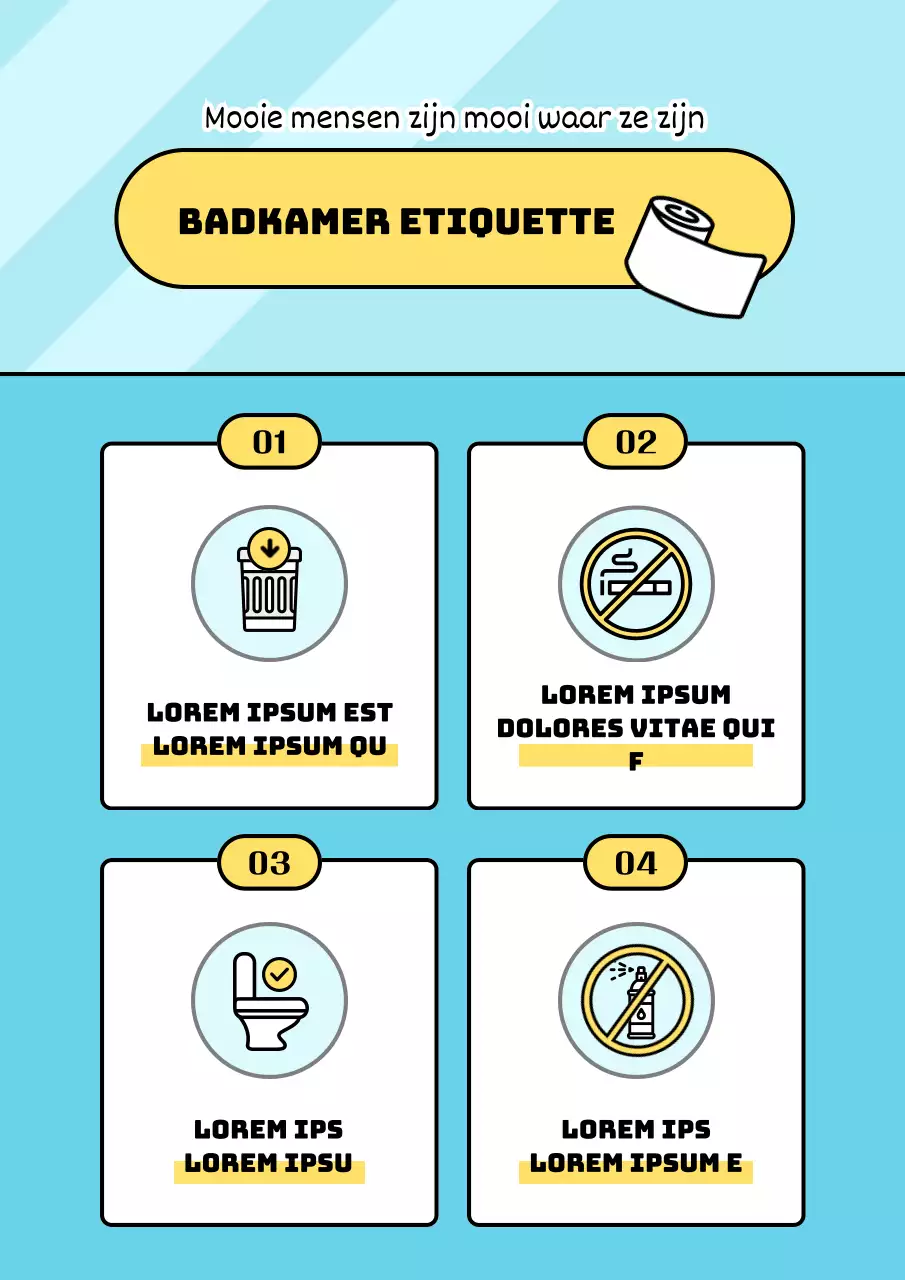 Mooie mensen zijn mooi waar ze zijn

BADKAMER ETIQUETTE

01

LOREM IPSUM EST LOREM IPSUM QU

02

LOREM IPSUM DOLORES VITAE QUI F

03

LOREM IPS LOREM IPSU

04

LOREM IPS LOREM IPSUM E